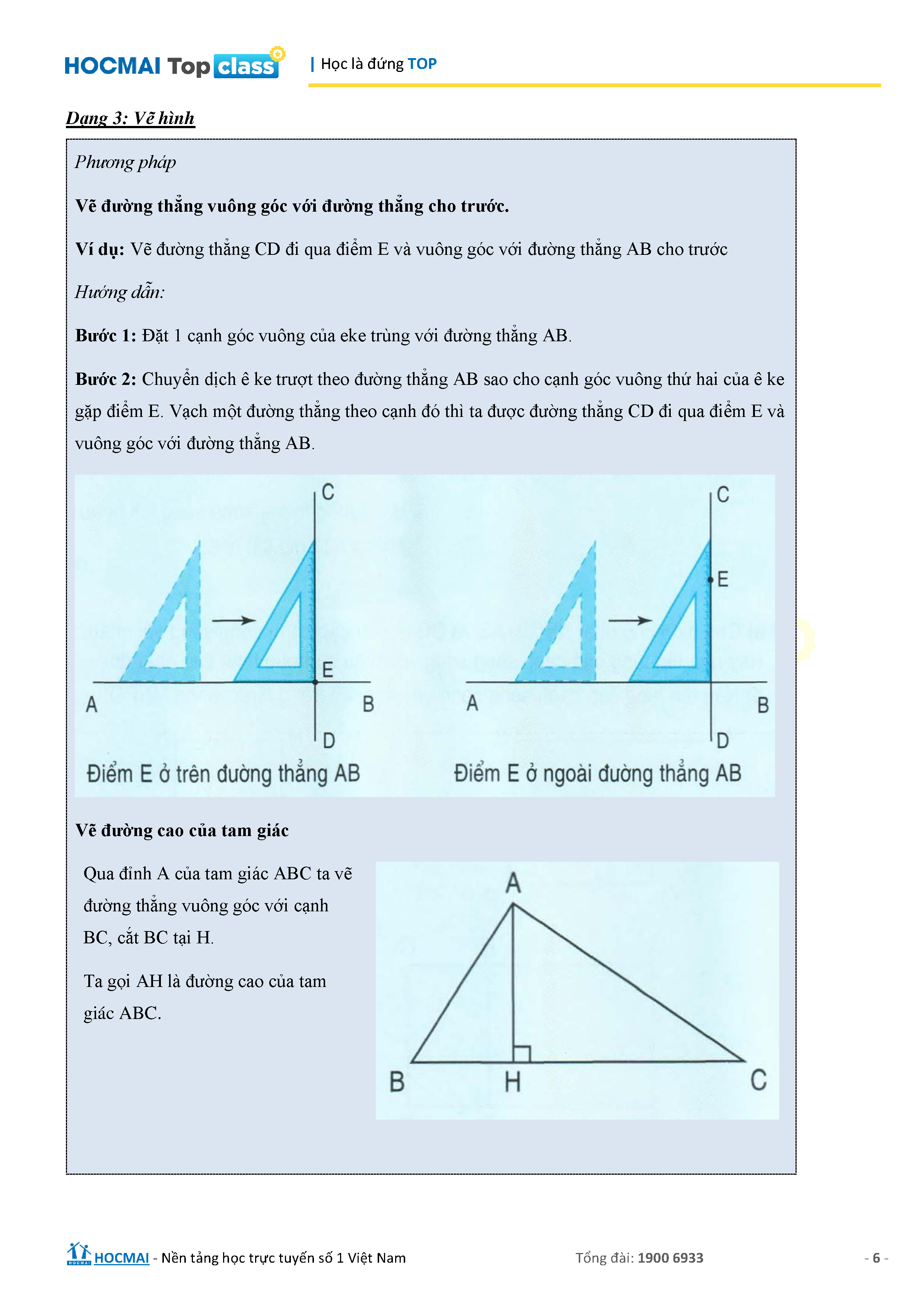 HOCMAI Top class | Học là đứng TOP

Dạng 3: Vẽ hình

Phương pháp

Vẽ đường thẳng vuông góc với đường thẳng cho trước.

Ví dụ: Vẽ đường thẳng CD đi qua điểm E và vuông góc với đường thẳng AB cho trước

Hướng dẫn:

Bước 1: Đặt 1 cạnh góc vuông của eke trùng với đường thẳng AB.

Bước 2: Chuyển dịch ê ke trượt theo đường thẳng AB sao cho cạnh góc vuông thứ hai của ê ke gặp điểm E. Vạch một đường thẳng theo cạnh đó thì ta được đường thẳng CD đi qua điểm E và vuông góc với đường thẳng AB.

C E A B D
Điểm E ở trên đường thẳng AB

C E A B D
Điểm E ở ngoài đường thẳng AB

Vẽ đường cao của tam giác

Qua đỉnh A của tam giác ABC ta vẽ đường thẳng vuông góc với cạnh BC, cắt BC tại H.

Ta gọi AH là đường cao của tam giác ABC.

A B H C

HOCMAI - Nền tảng học trực tuyến số 1 Việt Nam Tổng đài: 1900 6933 - 6 -